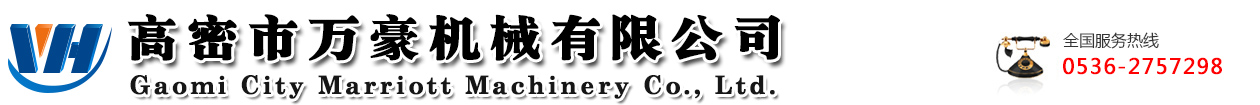 WH 高密市万豪机械有限公司
Gaomi City Marriott Machinery Co., Ltd.

全国服务热线
0536-2757298